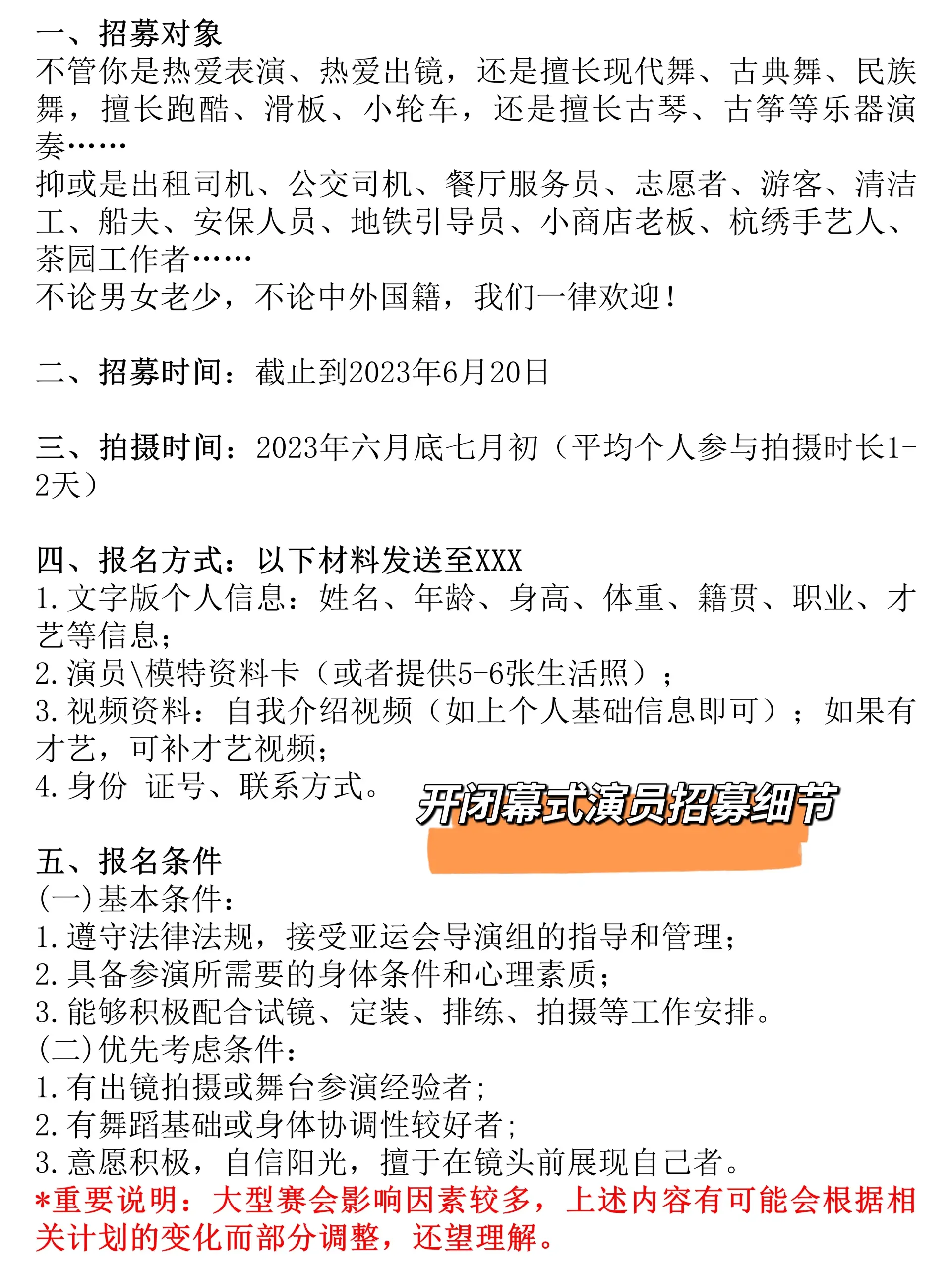 一、招募对象
不管你是热爱表演、热爱出镜，还是擅长现代舞、古典舞、民族舞，擅长跑酷、滑板、小轮车，还是擅长古琴、古筝等乐器演奏……
抑或是出租司机、公交司机、餐厅服务员、志愿者、游客、清洁工、船夫、安保人员、地铁引导员、小商店老板、杭绣手艺人、茶园工作者……
不论男女老少，不论中外国籍，我们一律欢迎！

二、招募时间：截止到2023年6月20日

三、拍摄时间：2023年六月底七月初（平均个人参与拍摄时长1-2天）

四、报名方式：以下材料发送至XXX
1.文字版个人信息：姓名、年龄、身高、体重、籍贯、职业、才艺等信息；
2.演员\模特资料卡（或者提供5-6张生活照）；
3.视频资料：自我介绍视频（如上个人基础信息即可）；如果有才艺，可补才艺视频；
4.身份 证号、联系方式。

开闭幕式演员招募细节

五、报名条件
(一)基本条件：
1.遵守法律法规，接受亚运会导演组的指导和管理；
2.具备参演所需要的身体条件和心理素质；
3.能够积极配合试镜、定装、排练、拍摄等工作安排。
(二)优先考虑条件：
1.有出镜拍摄或舞台参演经验者；
2.有舞蹈基础或身体协调性较好者；
3.意愿积极，自信阳光，擅于在镜头前展现自己者。
*重要说明：大型赛会影响因素较多，上述内容有可能会根据相关计划的变化而部分调整，还望理解。